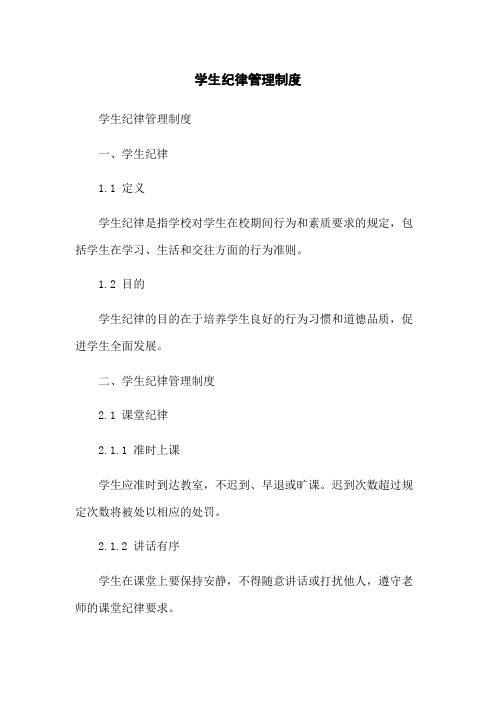 学生纪律管理制度

学生纪律管理制度

一、学生纪律

1.1 定义

学生纪律是指学校对学生在校期间行为和素质要求的规定，包括学生在学习、生活和交往方面的行为准则。

1.2 目的

学生纪律的目的在于培养学生良好的行为习惯和道德品质，促进学生全面发展。

二、学生纪律管理制度

2.1 课堂纪律

2.1.1 准时上课

学生应准时到达教室，不迟到、早退或旷课。迟到次数超过规定次数将被处以相应的处罚。

2.1.2 讲话有序

学生在课堂上要保持安静，不得随意讲话或打扰他人，遵守老师的课堂纪律要求。